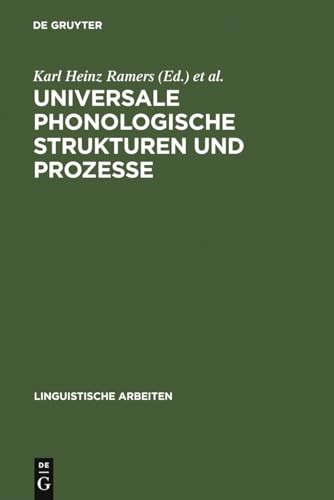 DE GRUYTER

Karl Heinz Ramers (Ed.) et al.

UNIVERSALE PHONOLOGISCHE STRUKTUREN UND PROZESSE

LINGUISTISCHE ARBEITEN

DE G